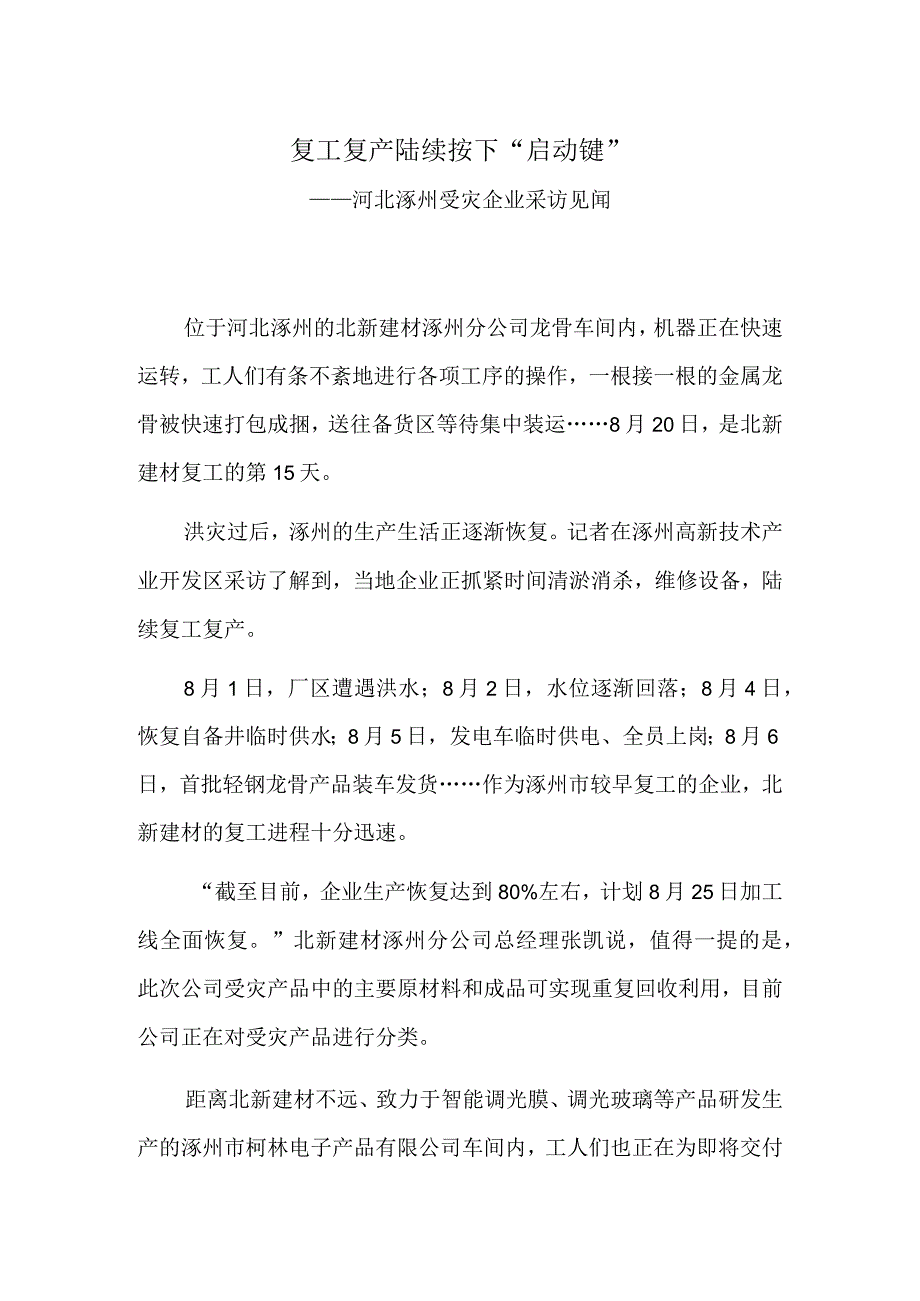 复工复产陆续按下“启动键”

——河北涿州受灾企业采访见闻

位于河北涿州的北新建材涿州分公司龙骨车间内，机器正在快速运转，工人们有条不紊地进行各项工序的操作，一根接一根的金属龙骨被快速打包成捆，送往备货区等待集中装运……8月20日，是北新建材复工的第15天。

洪灾过后，涿州的生产生活正逐渐恢复。记者在涿州高新技术产业开发区采访了解到，当地企业正抓紧时间清淤消杀，维修设备，陆续复工复产。

8月1日，厂区遭遇洪水；8月2日，水位逐渐回落；8月4日，恢复自备井临时供水；8月5日，发电车临时供电、全员上岗；8月6日，首批轻钢龙骨产品装车发货……作为涿州市较早复工的企业，北新建材的复工进程十分迅速。

“截至目前，企业生产恢复达到80%左右，计划8月25日加工线全面恢复。”北新建材涿州分公司总经理张凯说，值得一提的是，此次公司受灾产品中的主要原材料和成品可实现重复回收利用，目前公司正在对受灾产品进行分类。

距离北新建材不远、致力于智能调光膜、调光玻璃等产品研发生产的涿州市柯林电子产品有限公司车间内，工人们也正在为即将交付